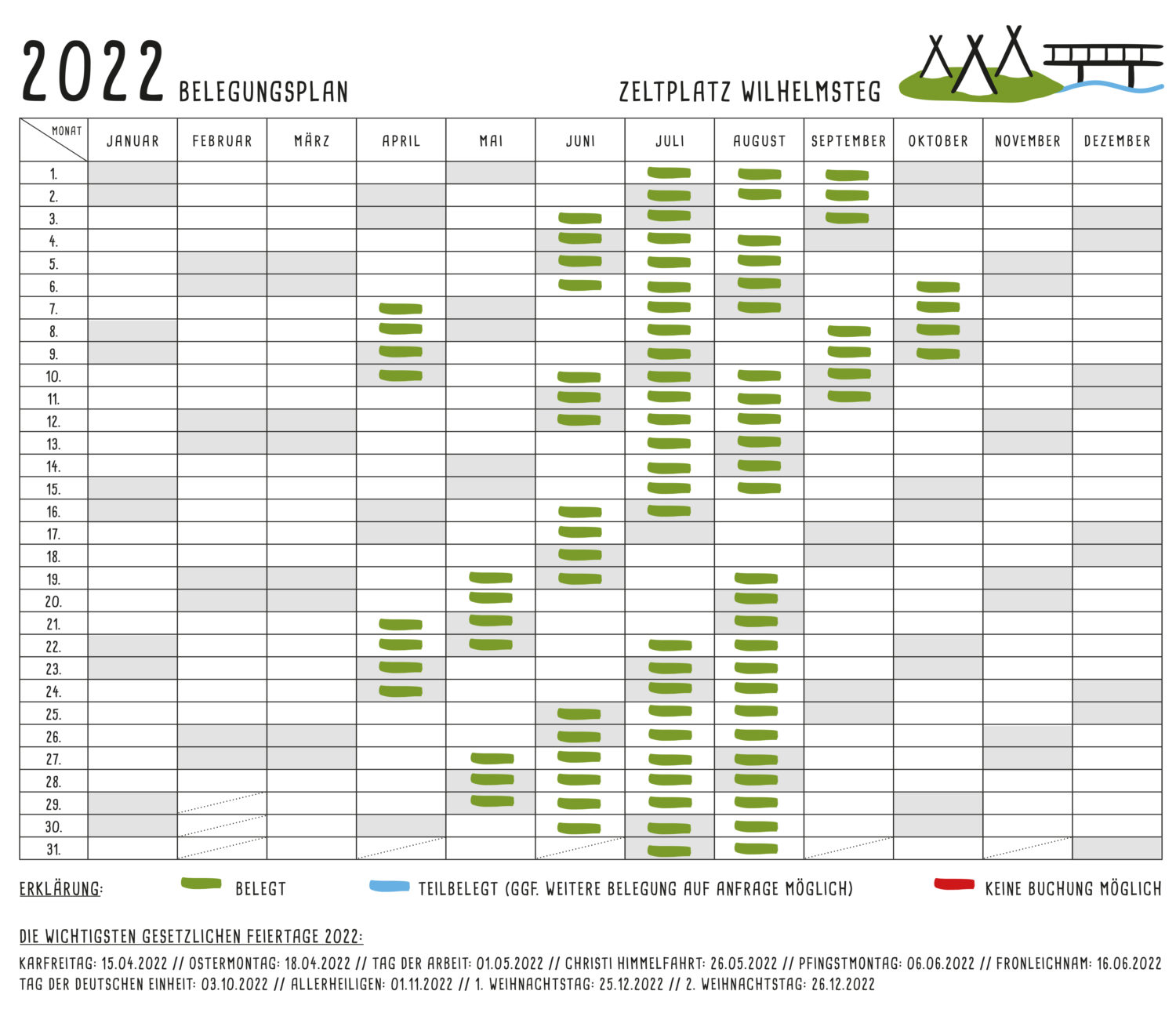 2022 BELEGUNGSPLAN

ZELTPLATZ WILHELMSTEG

| MONAT | JANUAR | FEBRUAR | MÄRZ | APRIL | MAI | JUNI | JULI | AUGUST | SEPTEMBER | OKTOBER | NOVEMBER | DEZEMBER |
|---|---|---|---|---|---|---|---|---|---|---|---|---|
| 1. | | | | | | | | | | | | |
| 2. | | | | | | | | | | | | |
| 3. | | | | | | | | | | | | |
| 4. | | | | | | | | | | | | |
| 5. | | | | | | | | | | | | |
| 6. | | | | | | | | | | | | |
| 7. | | | | | | | | | | | | |
| 8. | | | | | | | | | | | | |
| 9. | | | | | | | | | | | | |
| 10. | | | | | | | | | | | | |
| 11. | | | | | | | | | | | | |
| 12. | | | | | | | | | | | | |
| 13. | | | | | | | | | | | | |
| 14. | | | | | | | | | | | | |
| 15. | | | | | | | | | | | | |
| 16. | | | | | | | | | | | | |
| 17. | | | | | | | | | | | | |
| 18. | | | | | | | | | | | | |
| 19. | | | | | | | | | | | | |
| 20. | | | | | | | | | | | | |
| 21. | | | | | | | | | | | | |
| 22. | | | | | | | | | | | | |
| 23. | | | | | | | | | | | | |
| 24. | | | | | | | | | | | | |
| 25. | | | | | | | | | | | | |
| 26. | | | | | | | | | | | | |
| 27. | | | | | | | | | | | | |
| 28. | | | | | | | | | | | | |
| 29. | | | | | | | | | | | | |
| 30. | | | | | | | | | | | | |
| 31. | | | | | | | | | | | | |

ERKLÄRUNG: BELEGT TEILBELEGT (GGF. WEITERE BELEGUNG AUF ANFRAGE MÖGLICH) KEINE BUCHUNG MÖGLICH

DIE WICHTIGSTEN GESETZLICHEN FEIERTAGE 2022:

KARFREITAG: 15.04.2022 // OSTERMONTAG: 18.04.2022 // TAG DER ARBEIT: 01.05.2022 // CHRISTI HIMMELFAHRT: 26.05.2022 // PFINGSTMONTAG: 06.06.2022 // FRONLEICHNAM: 16.06.2022 TAG DER DEUTSCHEN EINHEIT: 03.10.2022 // ALLERHEILIGEN: 01.11.2022 // 1. WEIHNACHTSTAG: 25.12.2022 // 2. WEIHNACHTSTAG: 26.12.2022